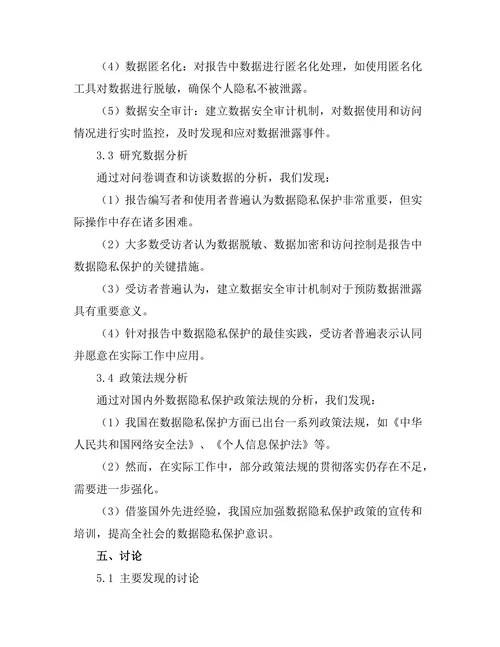 （4）数据匿名化：对报告中数据进行匿名化处理，如使用匿名化工具对数据进行脱敏，确保个人隐私不被泄露。

（5）数据安全审计：建立数据安全审计机制，对数据使用和访问情况进行实时监控，及时发现和应对数据泄露事件。

3.3 研究数据分析

通过对问卷调查和访谈数据的分析，我们发现：

（1）报告编写者和使用者普遍认为数据隐私保护非常重要，但实际操作中存在诸多困难。

（2）大多数受访者认为数据脱敏、数据加密和访问控制是报告中数据隐私保护的关键措施。

（3）受访者普遍认为，建立数据安全审计机制对于预防数据泄露具有重要意义。

（4）针对报告中数据隐私保护的最佳实践，受访者普遍表示认同并愿意在实际工作中应用。

3.4 政策法规分析

通过对国内外数据隐私保护政策法规的分析，我们发现：

（1）我国在数据隐私保护方面已出台一系列政策法规，如《中华人民共和国网络安全法》、《个人信息保护法》等。

（2）然而，在实际工作中，部分政策法规的贯彻落实仍存在不足，需要进一步强化。

（3）借鉴国外先进经验，我国应加强数据隐私保护政策的宣传和培训，提高全社会的数据隐私保护意识。

五、讨论

5.1 主要发现的讨论